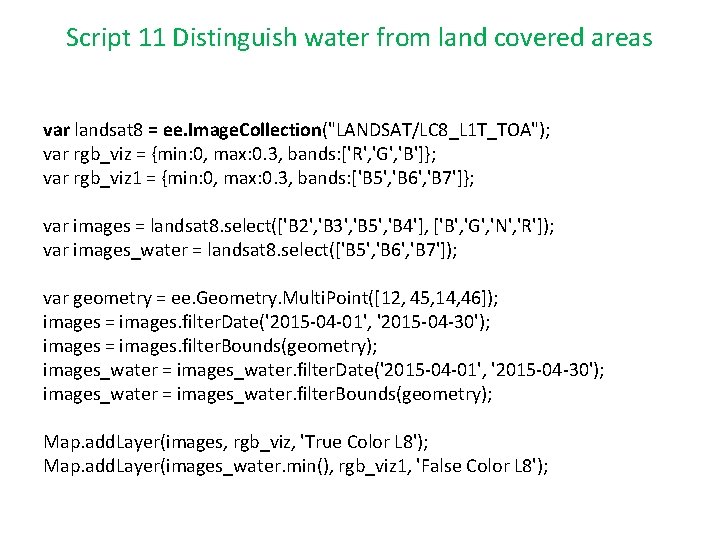 Script 11 Distinguish water from land covered areas

var landsat8 = ee.ImageCollection("LANDSAT/LC8_L1T_TOA");
var rgb_viz = {min:0, max:0.3, bands:['R','G','B']};
var rgb_viz1 = {min:0, max:0.3, bands:['B5','B6','B7']};

var images = landsat8.select(['B2','B3','B5','B4'], ['B','G','N','R']);
var images_water = landsat8.select(['B5','B6','B7']);

var geometry = ee.Geometry.MultiPoint([12, 45,14,46]);
images = images.filterDate('2015-04-01', '2015-04-30');
images = images.filterBounds(geometry);
images_water = images_water.filterDate('2015-04-01', '2015-04-30');
images_water = images_water.filterBounds(geometry);

Map.addLayer(images, rgb_viz, 'True Color L8');
Map.addLayer(images_water.min(), rgb_viz1, 'False Color L8');